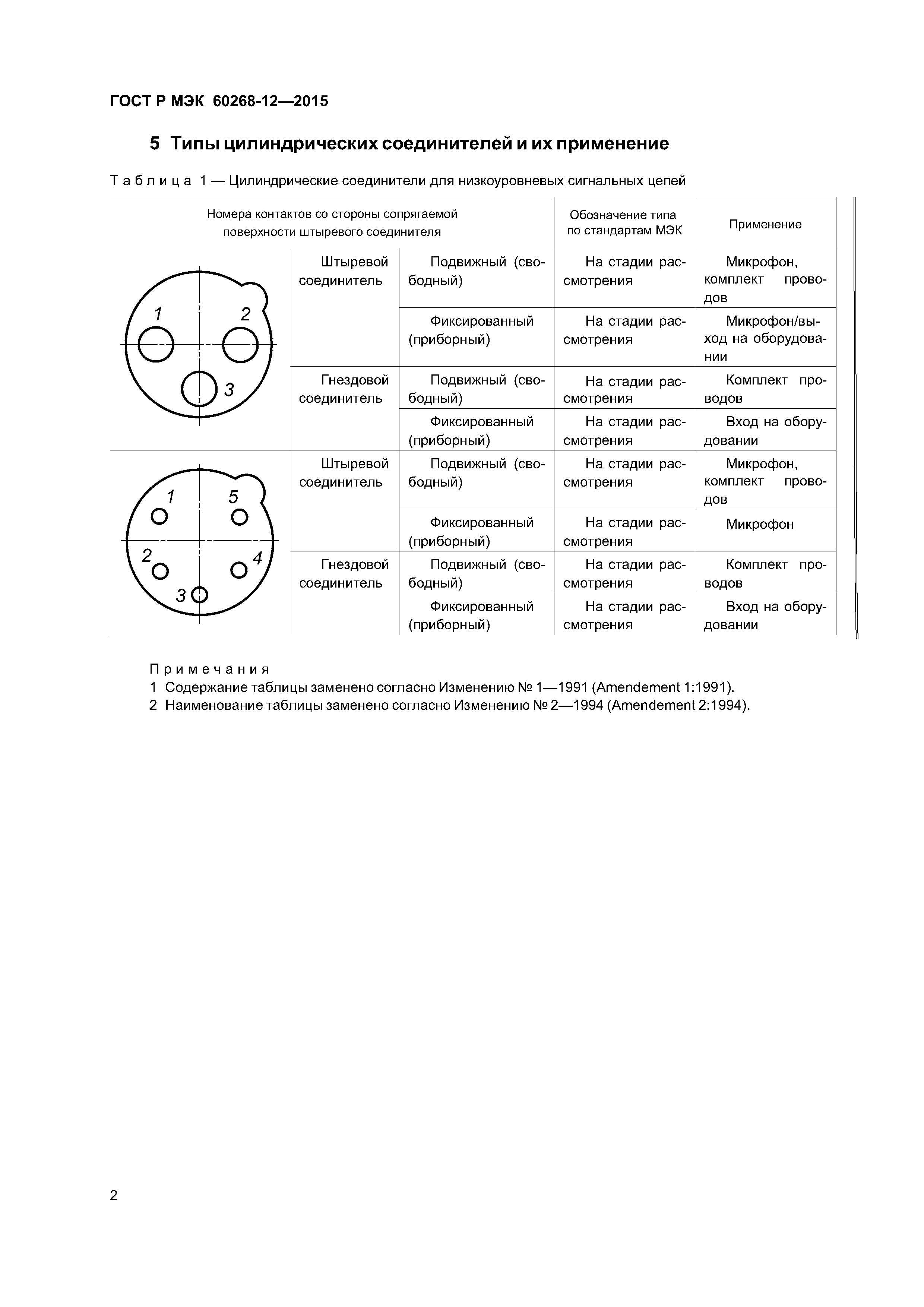 ГОСТ Р МЭК 60268-12—2015

5 Типы цилиндрических соединителей и их применение

Таблица 1 — Цилиндрические соединители для низкоуровневых сигнальных цепей

| Номера контактов со стороны сопрягаемой поверхности штыревого соединителя | | | Обозначение типа по стандартам МЭК | Применение |
|---|---|---|---|---|
| 1 2 3 | Штыревой соединитель | Подвижный (свободный) | На стадии рассмотрения | Микрофон, комплект проводов |
| | | Фиксированный (приборный) | На стадии рассмотрения | Микрофон/выход на оборудовании |
| | Гнездовой соединитель | Подвижный (свободный) | На стадии рассмотрения | Комплект проводов |
| | | Фиксированный (приборный) | На стадии рассмотрения | Вход на оборудовании |
| 1 5 2 4 3 | Штыревой соединитель | Подвижный (свободный) | На стадии рассмотрения | Микрофон, комплект проводов |
| | | Фиксированный (приборный) | На стадии рассмотрения | Микрофон |
| | Гнездовой соединитель | Подвижный (свободный) | На стадии рассмотрения | Комплект проводов |
| | | Фиксированный (приборный) | На стадии рассмотрения | Вход на оборудовании |

Примечания
1 Содержание таблицы заменено согласно Изменению № 1—1991 (Amendement 1:1991).
2 Наименование таблицы заменено согласно Изменению № 2—1994 (Amendement 2:1994).

2